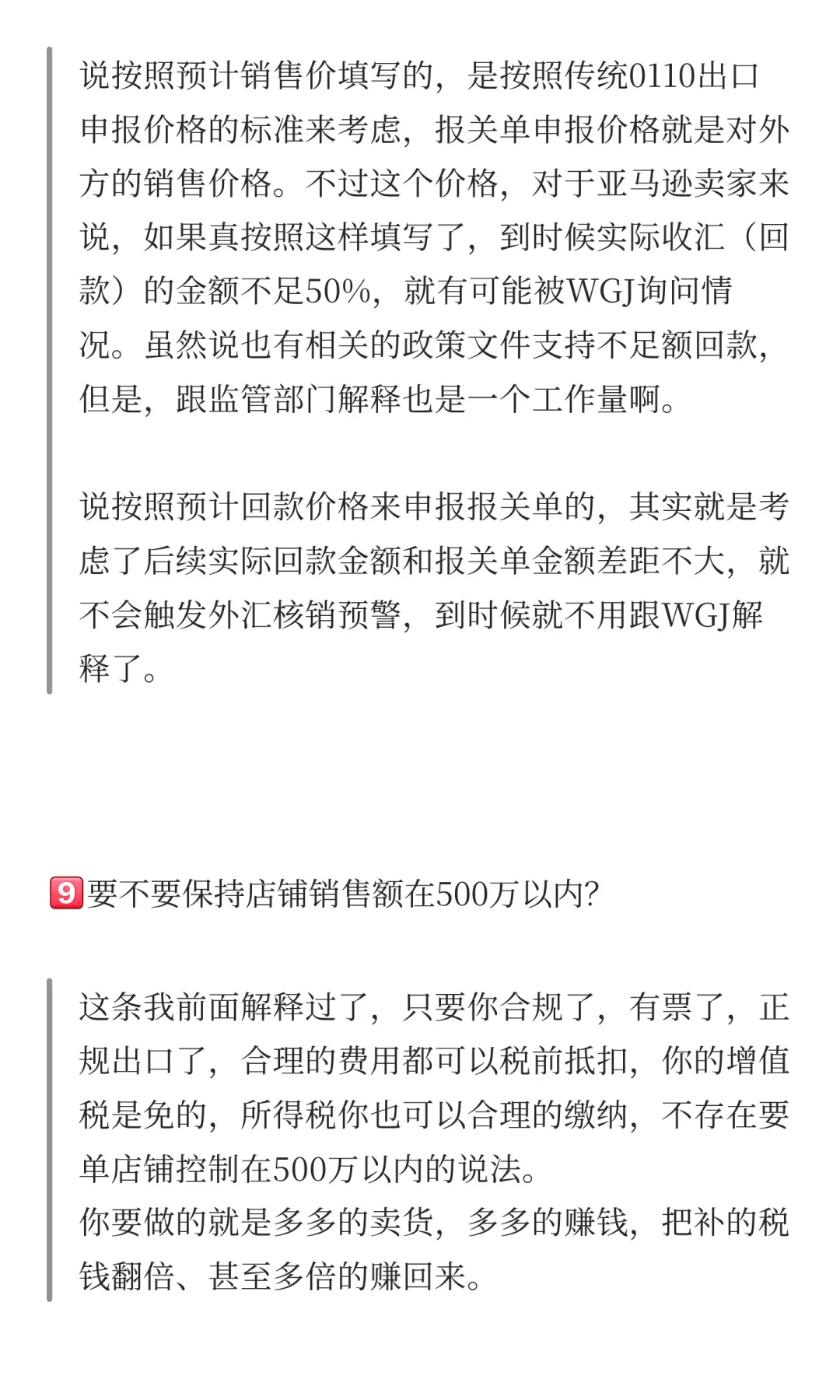 说按照预计销售价填写的，是按照传统0110出口申报价格的标准来考虑，报关单申报价格就是对外方的销售价格。不过这个价格，对于亚马逊卖家来说，如果真按照这样填写了，到时候实际收汇（回款）的金额不足50%，就有可能被WGJ询问情况。虽然说也有相关的政策文件支持不足额回款，但是，跟监管部门解释也是一个工作量啊。

说按照预计回款价格来申报报关单的，其实就是考虑了后续实际回款金额和报关单金额差距不大，就不会触发外汇核销预警，到时候就不用跟WGJ解释了。

9 要不要保持店铺销售额在500万以内?

这条我前面解释过了，只要你合规了，有票了，正规出口了，合理的费用都可以税前抵扣，你的增值税是免的，所得税你也可以合理的缴纳，不存在要单店铺控制在500万以内的说法。
你要做的就是多多的卖货，多多的赚钱，把补的税钱翻倍、甚至多倍的赚回来。